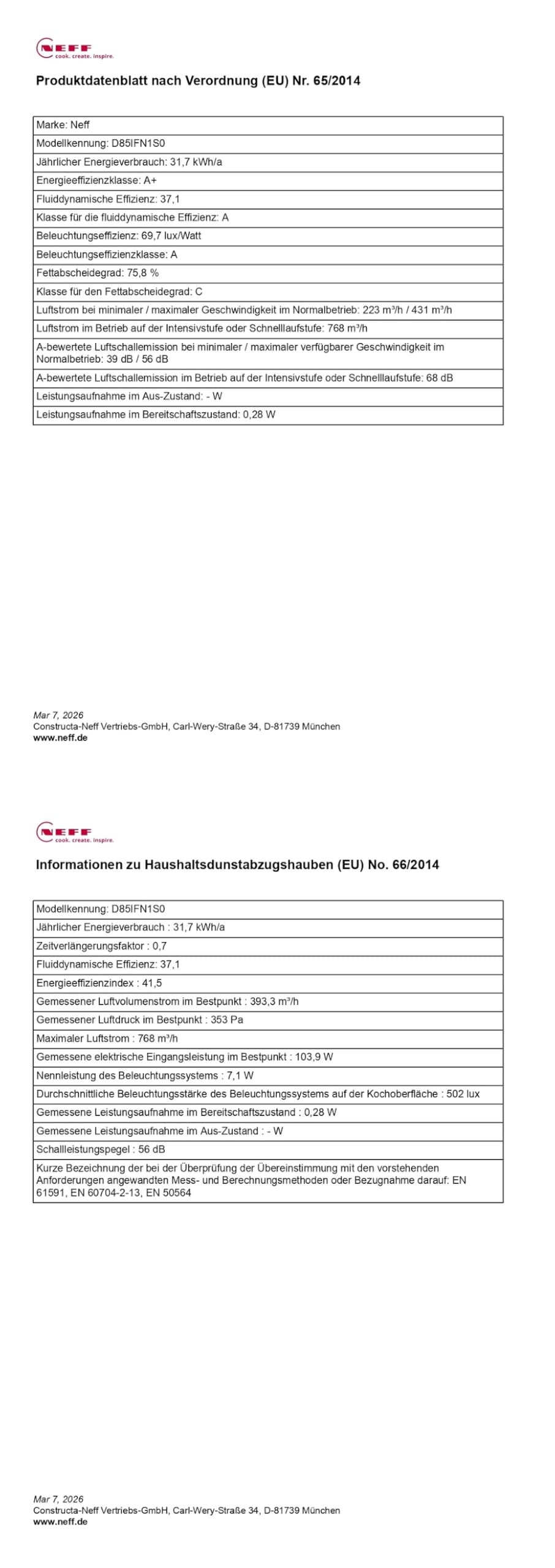 NEFF
cook. create. inspire.

Produktdatenblatt nach Verordnung (EU) Nr. 65/2014

| Marke: Neff |
|---|
| Modellkennung: D85IFN1S0 |
| Jährlicher Energieverbrauch: 31,7 kWh/a |
| Energieeffizienzklasse: A+ |
| Fluiddynamische Effizienz: 37,1 |
| Klasse für die fluiddynamische Effizienz: A |
| Beleuchtungseffizienz: 69,7 lux/Watt |
| Beleuchtungseffizienzklasse: A |
| Fettabscheidegrad: 75,8 % |
| Klasse für den Fettabscheidegrad: C |
| Luftstrom bei minimaler / maximaler Geschwindigkeit im Normalbetrieb: 223 m³/h / 431 m³/h |
| Luftstrom im Betrieb auf der Intensivstufe oder Schnelllaufstufe: 768 m³/h |
| A-bewertete Luftschallemission bei minimaler / maximaler verfügbarer Geschwindigkeit im Normalbetrieb: 39 dB / 56 dB |
| A-bewertete Luftschallemission im Betrieb auf der Intensivstufe oder Schnelllaufstufe: 68 dB |
| Leistungsaufnahme im Aus-Zustand: - W |
| Leistungsaufnahme im Bereitschaftszustand: 0,28 W |

Mar 7, 2026
Constructa-Neff Vertriebs-GmbH, Carl-Wery-Straße 34, D-81739 München
www.neff.de

NEFF
cook. create. inspire.

Informationen zu Haushaltsdunstabzugshauben (EU) No. 66/2014

| Modellkennung: D85IFN1S0 |
|---|
| Jährlicher Energieverbrauch : 31,7 kWh/a |
| Zeitverlängerungsfaktor : 0,7 |
| Fluiddynamische Effizienz: 37,1 |
| Energieeffizienzindex : 41,5 |
| Gemessener Luftvolumenstrom im Bestpunkt : 393,3 m³/h |
| Gemessener Luftdruck im Bestpunkt : 353 Pa |
| Maximaler Luftstrom : 768 m³/h |
| Gemessene elektrische Eingangsleistung im Bestpunkt : 103,9 W |
| Nennleistung des Beleuchtungssystems : 7,1 W |
| Durchschnittliche Beleuchtungsstärke des Beleuchtungssystems auf der Kochoberfläche : 502 lux |
| Gemessene Leistungsaufnahme im Bereitschaftszustand : 0,28 W |
| Gemessene Leistungsaufnahme im Aus-Zustand : - W |
| Schallleistungspegel : 56 dB |
| Kurze Bezeichnung der bei der Überprüfung der Übereinstimmung mit den vorstehenden Anforderungen angewandten Mess- und Berechnungsmethoden oder Bezugnahme darauf: EN 61591, EN 60704-2-13, EN 50564 |

Mar 7, 2026
Constructa-Neff Vertriebs-GmbH, Carl-Wery-Straße 34, D-81739 München
www.neff.de